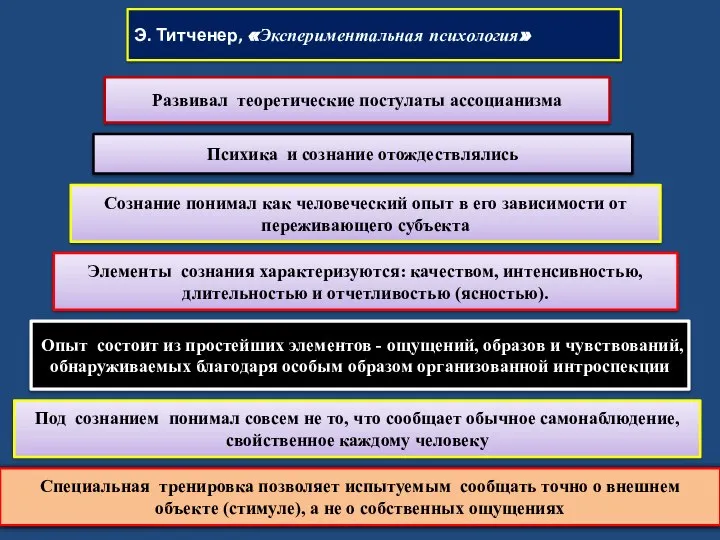 Э. Титченер, «Экспериментальная психология»

Развивал теоретические постулаты ассоцианизма

Психика и сознание отождествлялись

Сознание понимал как человеческий опыт в его зависимости от переживающего субъекта

Элементы сознания характеризуются: качеством, интенсивностью, длительностью и отчетливостью (ясностью).

Опыт состоит из простейших элементов - ощущений, образов и чувствований, обнаруживаемых благодаря особым образом организованной интроспекции

Под сознанием понимал совсем не то, что сообщает обычное самонаблюдение, свойственное каждому человеку

Специальная тренировка позволяет испытуемым сообщать точно о внешнем объекте (стимуле), а не о собственных ощущениях